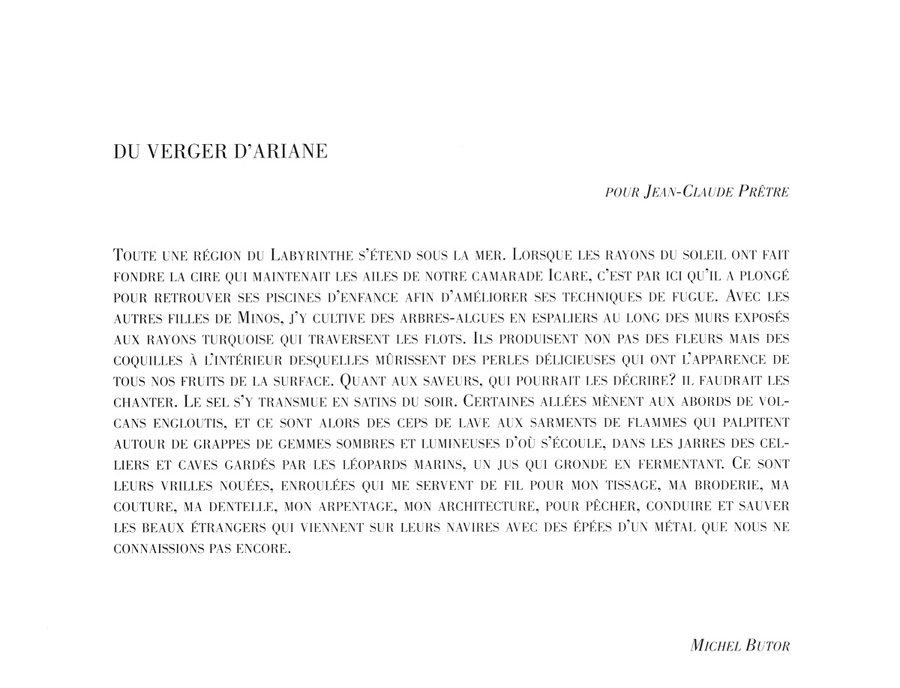 DU VERGER D'ARIANE

POUR JEAN-CLAUDE PRÊTRE

TOUTE UNE RÉGION DU LABYRINTHE S'ÉTEND SOUS LA MER. LORSQUE LES RAYONS DU SOLEIL ONT FAIT FONDRE LA CIRE QUI MAINTENAIT LES AILES DE NOTRE CAMARADE ICARE, C'EST PAR ICI QU'IL A PLONGÉ POUR RETROUVER SES PISCINES D'ENFANCE AFIN D'AMÉLIORER SES TECHNIQUES DE FUGUE. AVEC LES AUTRES FILLES DE MINOS, J'Y CULTIVE DES ARBRES-ALGUES EN ESPALIERS AU LONG DES MURS EXPOSÉS AUX RAYONS TURQUOISE QUI TRAVERSENT LES FLOTS. ILS PRODUISENT NON PAS DES FLEURS MAIS DES COQUILLES À L'INTÉRIEUR DESQUELLES MÛRISSENT DES PERLES DÉLICIEUSES QUI ONT L'APPARENCE DE TOUS NOS FRUITS DE LA SURFACE. QUANT AUX SAVEURS, QUI POURRAIT LES DÉCRIRE? IL FAUDRAIT LES CHANTER. LE SEL S'Y TRANSMUE EN SATINS DU SOIR. CERTAINES ALLÉES MÈNENT AUX ABORDS DE VOLCANS ENGLOUTIS, ET CE SONT ALORS DES CEPS DE LAVE AUX SARMENTS DE FLAMMES QUI PALPITENT AUTOUR DE GRAPPES DE GEMMES SOMBRES ET LUMINEUSES D'OÙ S'ÉCOULE, DANS LES JARRES DES CELLIERS ET CAVES GARDÉS PAR LES LÉOPARDS MARINS, UN JUS QUI GRONDE EN FERMENTANT. CE SONT LEURS VRILLES NOUÉES, ENROULÉES QUI ME SERVENT DE FIL POUR MON TISSAGE, MA BRODERIE, MA COUTURE, MA DENTELLE, MON ARPENTAGE, MON ARCHITECTURE, POUR PÊCHER, CONDUIRE ET SAUVER LES BEAUX ÉTRANGERS QUI VIENNENT SUR LEURS NAVIRES AVEC DES ÉPÉES D'UN MÉTAL QUE NOUS NE CONNAISSIONS PAS ENCORE.

MICHEL BUTOR